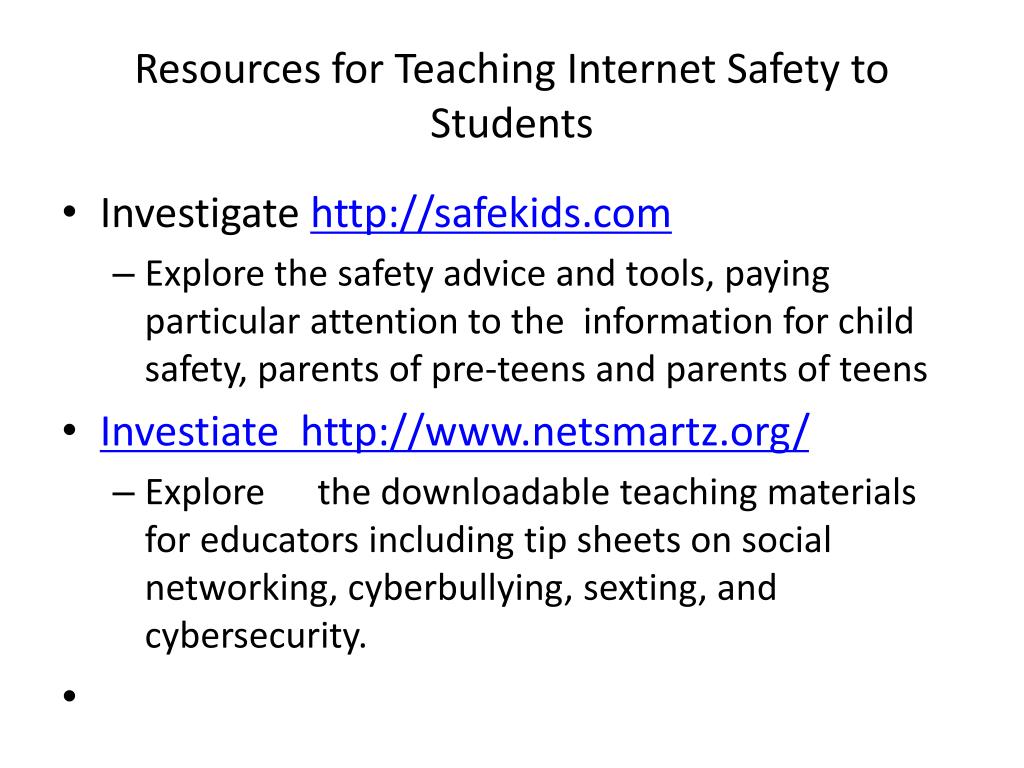 Resources for Teaching Internet Safety to Students

• Investigate http://safekids.com
– Explore the safety advice and tools, paying particular attention to the information for child safety, parents of pre-teens and parents of teens

• Investiate http://www.netsmartz.org/
– Explore the downloadable teaching materials for educators including tip sheets on social networking, cyberbullying, sexting, and cybersecurity.

•